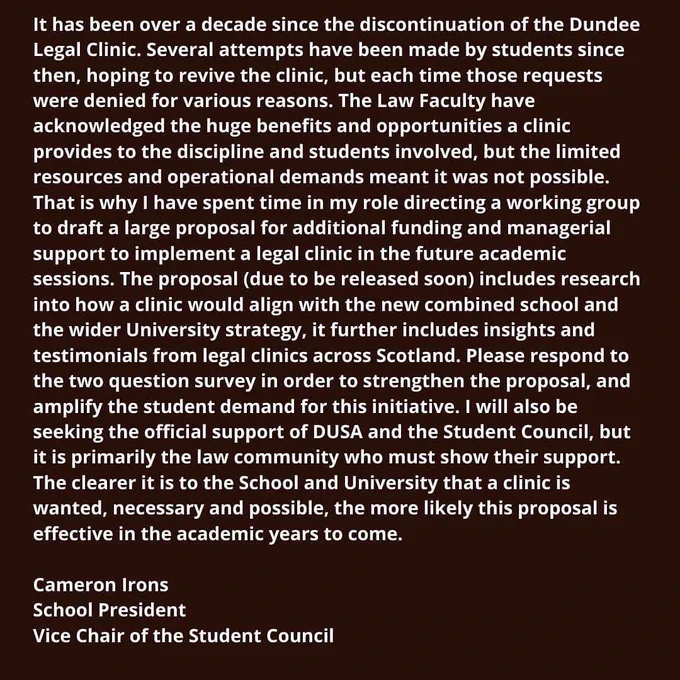 It has been over a decade since the discontinuation of the Dundee Legal Clinic. Several attempts have been made by students since then, hoping to revive the clinic, but each time those requests were denied for various reasons. The Law Faculty have acknowledged the huge benefits and opportunities a clinic provides to the discipline and students involved, but the limited resources and operational demands meant it was not possible. That is why I have spent time in my role directing a working group to draft a large proposal for additional funding and managerial support to implement a legal clinic in the future academic sessions. The proposal (due to be released soon) includes research into how a clinic would align with the new combined school and the wider University strategy, it further includes insights and testimonials from legal clinics across Scotland. Please respond to the two question survey in order to strengthen the proposal, and amplify the student demand for this initiative. I will also be seeking the official support of DUSA and the Student Council, but it is primarily the law community who must show their support. The clearer it is to the School and University that a clinic is wanted, necessary and possible, the more likely this proposal is effective in the academic years to come.

Cameron Irons
School President
Vice Chair of the Student Council